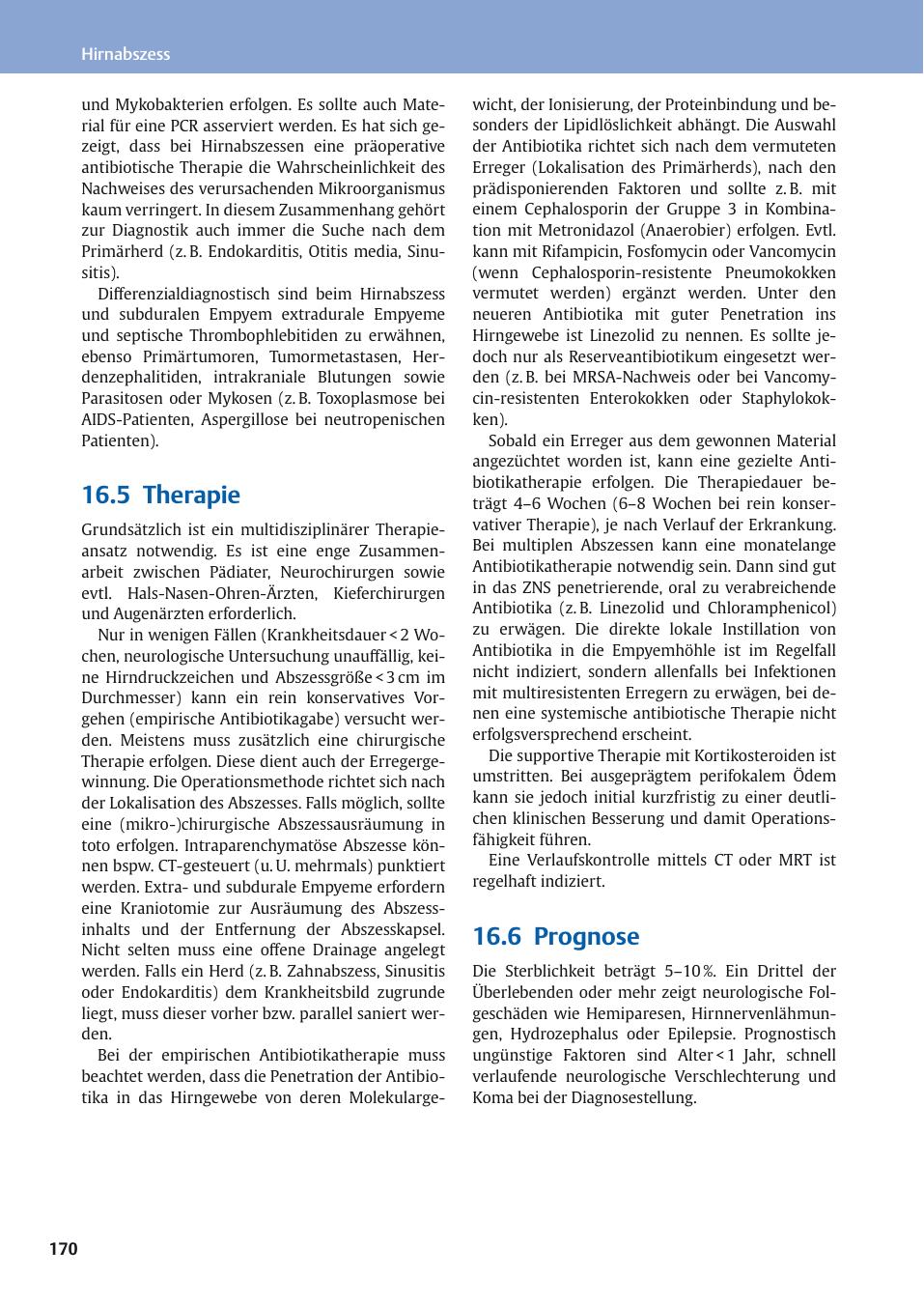 Hirnabszess

und Mykobakterien erfolgen. Es sollte auch Material für eine PCR asserviert werden. Es hat sich gezeigt, dass bei Hirnabszessen eine präoperative antibiotische Therapie die Wahrscheinlichkeit des Nachweises des verursachenden Mikroorganismus kaum verringert. In diesem Zusammenhang gehört zur Diagnostik auch immer die Suche nach dem Primärherd (z. B. Endokarditis, Otitis media, Sinusitis).

Differenzialdiagnostisch sind beim Hirnabszess und subduralen Empyem extradurale Empyeme und septische Thrombophlebitiden zu erwähnen, ebenso Primärtumoren, Tumormetastasen, Herdenzephalitiden, intrakraniale Blutungen sowie Parasitosen oder Mykosen (z. B. Toxoplasmose bei AIDS-Patienten, Aspergillose bei neutropenischen Patienten).

16.5 Therapie

Grundsätzlich ist ein multidisziplinärer Therapieansatz notwendig. Es ist eine enge Zusammenarbeit zwischen Pädiater, Neurochirurgen sowie evtl. Hals-Nasen-Ohren-Ärzten, Kieferchirurgen und Augenärzten erforderlich.

Nur in wenigen Fällen (Krankheitsdauer < 2 Wochen, neurologische Untersuchung unauffällig, keine Hirndruckzeichen und Abszessgröße < 3 cm im Durchmesser) kann ein rein konservatives Vorgehen (empirische Antibiotikagabe) versucht werden. Meistens muss zusätzlich eine chirurgische Therapie erfolgen. Diese dient auch der Erregergewinnung. Die Operationsmethode richtet sich nach der Lokalisation des Abszesses. Falls möglich, sollte eine (mikro-)chirurgische Abszessausräumung in toto erfolgen. Intraparenchymatöse Abszesse können bspw. CT-gesteuert (u. U. mehrmals) punktiert werden. Extra- und subdurale Empyeme erfordern eine Kraniotomie zur Ausräumung des Abszessinhalts und der Entfernung der Abszesskapsel. Nicht selten muss eine offene Drainage angelegt werden. Falls ein Herd (z. B. Zahnabszess, Sinusitis oder Endokarditis) dem Krankheitsbild zugrunde liegt, muss dieser vorher bzw. parallel saniert werden.

Bei der empirischen Antibiotikatherapie muss beachtet werden, dass die Penetration der Antibiotika in das Hirngewebe von deren Molekulargewicht, der Ionisierung, der Proteinbindung und besonders der Lipidlöslichkeit abhängt. Die Auswahl der Antibiotika richtet sich nach dem vermuteten Erreger (Lokalisation des Primärherds), nach den prädisponierenden Faktoren und sollte z. B. mit einem Cephalosporin der Gruppe 3 in Kombination mit Metronidazol (Anaerobier) erfolgen. Evtl. kann mit Rifampicin, Fosfomycin oder Vancomycin (wenn Cephalosporin-resistente Pneumokokken vermutet werden) ergänzt werden. Unter den neueren Antibiotika mit guter Penetration ins Hirngewebe ist Linezolid zu nennen. Es sollte jedoch nur als Reserveantibiotikum eingesetzt werden (z. B. bei MRSA-Nachweis oder bei Vancomycin-resistenten Enterokokken oder Staphylokokken).

Sobald ein Erreger aus dem gewonnen Material angezüchtet worden ist, kann eine gezielte Antibiotikatherapie erfolgen. Die Therapiedauer beträgt 4–6 Wochen (6–8 Wochen bei rein konservativer Therapie), je nach Verlauf der Erkrankung. Bei multiplen Abszessen kann eine monatelange Antibiotikatherapie notwendig sein. Dann sind gut in das ZNS penetrierende, oral zu verabreichende Antibiotika (z. B. Linezolid und Chloramphenicol) zu erwägen. Die direkte lokale Instillation von Antibiotika in die Empyemhöhle ist im Regelfall nicht indiziert, sondern allenfalls bei Infektionen mit multiresistenten Erregern zu erwägen, bei denen eine systemische antibiotische Therapie nicht erfolgsversprechend erscheint.

Die supportive Therapie mit Kortikosteroiden ist umstritten. Bei ausgeprägtem perifokalem Ödem kann sie jedoch initial kurzfristig zu einer deutlichen klinischen Besserung und damit Operationsfähigkeit führen.

Eine Verlaufskontrolle mittels CT oder MRT ist regelhaft indiziert.

16.6 Prognose

Die Sterblichkeit beträgt 5–10 %. Ein Drittel der Überlebenden oder mehr zeigt neurologische Folgeschäden wie Hemiparesen, Hirnnervenlähmungen, Hydrozephalus oder Epilepsie. Prognostisch ungünstige Faktoren sind Alter < 1 Jahr, schnell verlaufende neurologische Verschlechterung und Koma bei der Diagnosestellung.

170